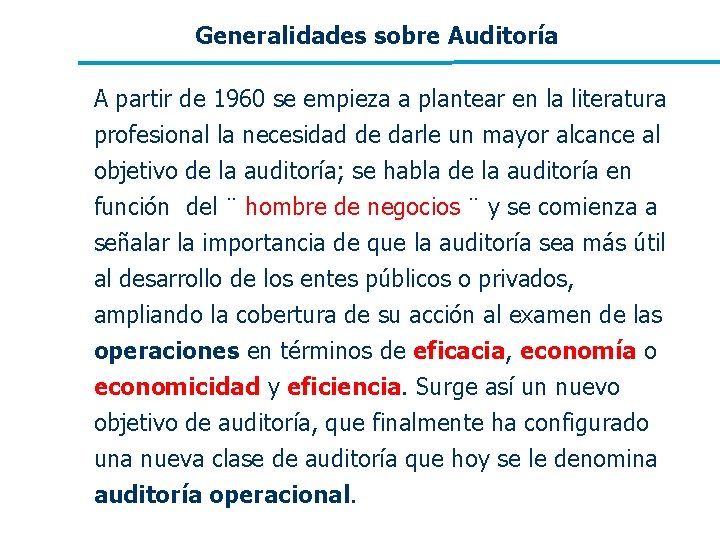 Generalidades sobre Auditoría

A partir de 1960 se empieza a plantear en la literatura profesional la necesidad de darle un mayor alcance al objetivo de la auditoría; se habla de la auditoría en función del ¨ hombre de negocios ¨ y se comienza a señalar la importancia de que la auditoría sea más útil al desarrollo de los entes públicos o privados, ampliando la cobertura de su acción al examen de las operaciones en términos de eficacia, economía o economicidad y eficiencia. Surge así un nuevo objetivo de auditoría, que finalmente ha configurado una nueva clase de auditoría que hoy se le denomina auditoría operacional.